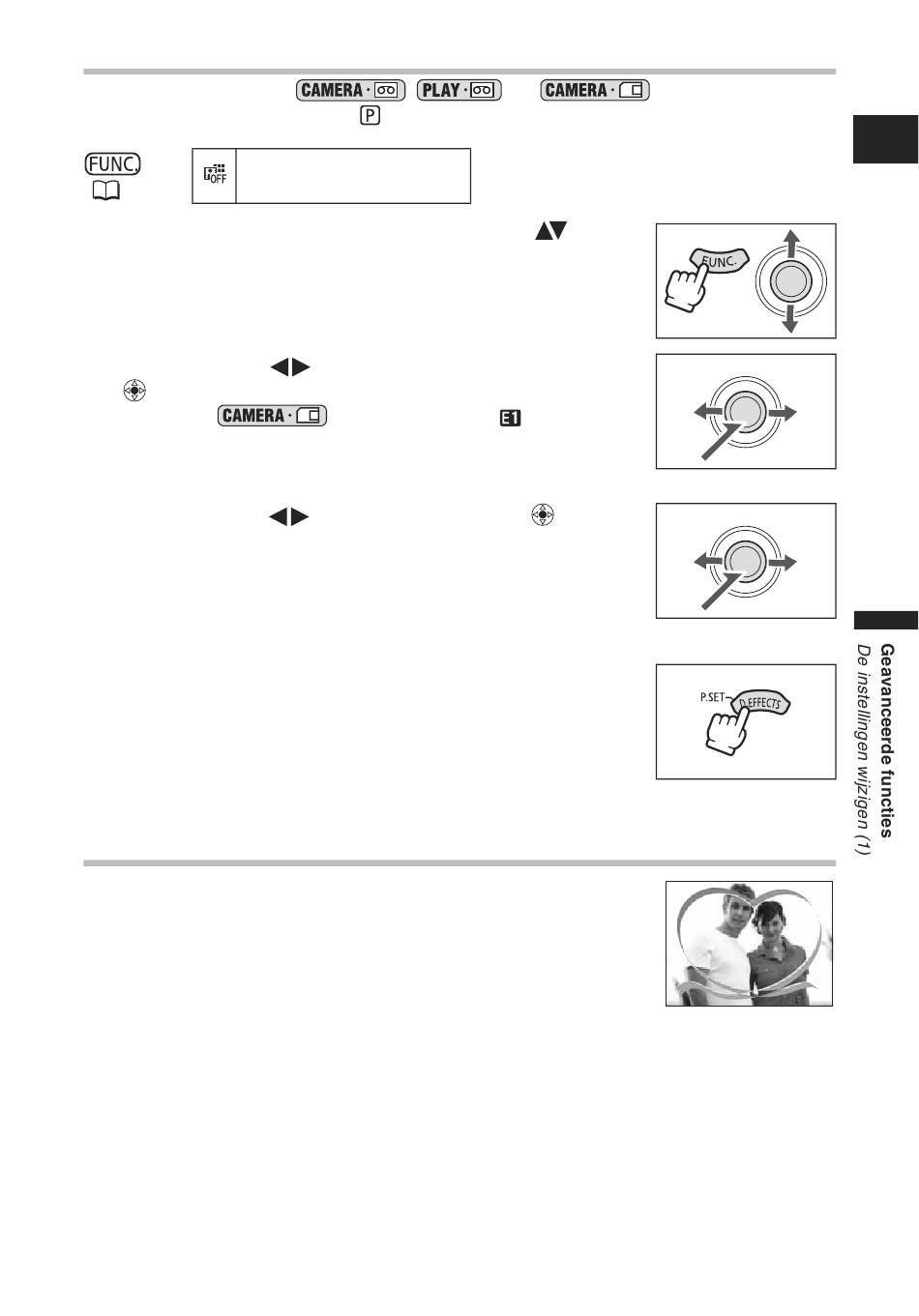 CAMERA · PLAY · CAMERA ·

P

FUNC.

OFF

FUNC.

CAMERA ·

E1

P.SET

D.EFFECTS

Geavanceerde functies
De instellingen wijzigen (1)